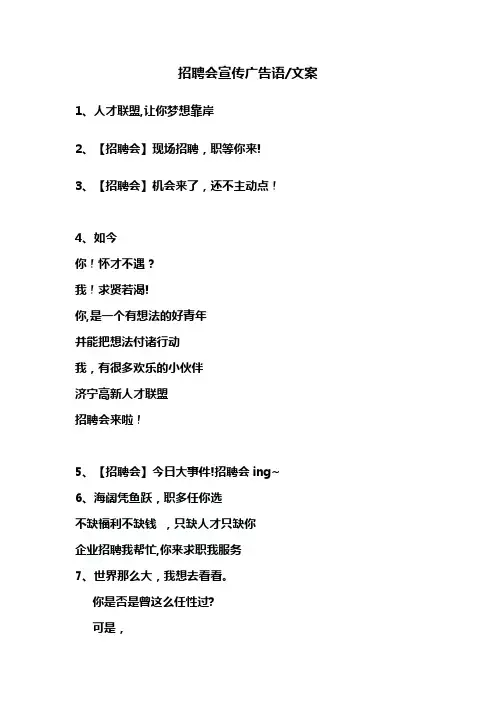 招聘会宣传广告语/文案

1、人才联盟,让你梦想靠岸

2、【招聘会】现场招聘，职等你来!

3、【招聘会】机会来了，还不主动点！

4、如今
你！怀才不遇？
我！求贤若渴!
你,是一个有想法的好青年
并能把想法付诸行动
我，有很多欢乐的小伙伴
济宁高新人才联盟
招聘会来啦！

5、【招聘会】今日大事件!招聘会 ing~
6、海阔凭鱼跃，职多任你选
不缺福利不缺钱 ，只缺人才只缺你
企业招聘我帮忙,你来求职我服务
7、世界那么大，我想去看看。
你是否是曾这么任性过?
可是，